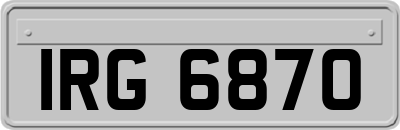 IRG 6870